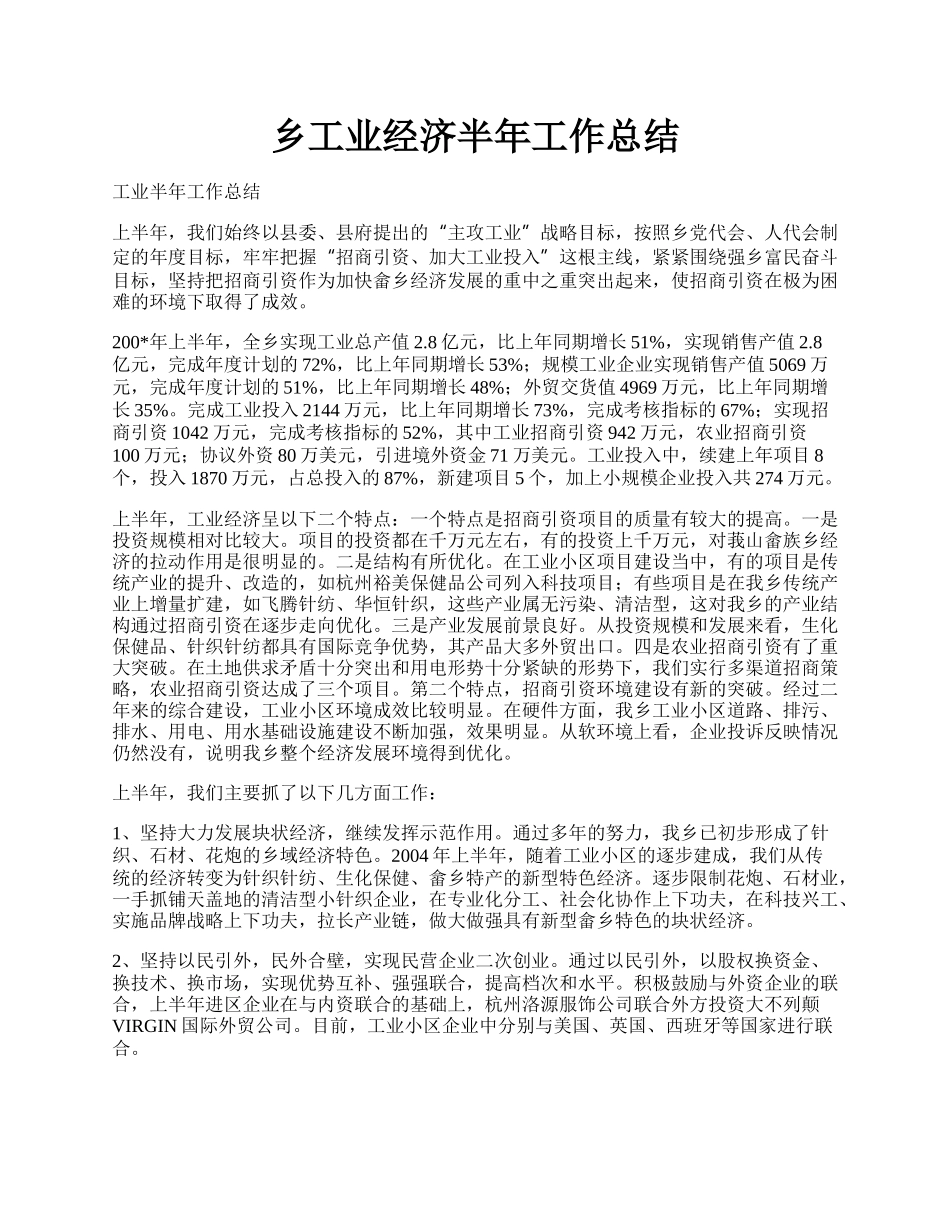 乡工业经济半年工作总结

工业半年工作总结

上半年，我们始终以县委、县府提出的“主攻工业”战略目标，按照乡党代会、人代会制定的年度目标，牢牢把握“招商引资、加大工业投入”这根主线，紧紧围绕强乡富民奋斗目标，坚持把招商引资作为加快畲乡经济发展的重中之重突出起来，使招商引资在极为困难的环境下取得了成效。

200*年上半年，全乡实现工业总产值 2.8 亿元，比上年同期增长 51%，实现销售产值 2.8 亿元，完成年度计划的 72%，比上年同期增长 53%；规模工业企业实现销售产值 5069 万元，完成年度计划的 51%，比上年同期增长 48%；外贸交货值 4969 万元，比上年同期增长 35%。完成工业投入 2144 万元，比上年同期增长 73%，完成考核指标的 67%；实现招商引资 1042 万元，完成考核指标的 52%，其中工业招商引资 942 万元，农业招商引资 100 万元；协议外资 80 万美元，引进境外资金 71 万美元。工业投入中，续建上年项目 8 个，投入 1870 万元，占总投入的 87%，新建项目 5 个，加上小规模企业投入共 274 万元。

上半年，工业经济呈以下二个特点：一个特点是招商引资项目的质量有较大的提高。一是投资规模相对比较大。项目的投资都在千万元左右，有的投资上千万元，对我山畲族乡经济的拉动作用是很明显的。二是结构有所优化。在工业小区项目建设当中，有的项目是传统产业的提升、改造的，如杭州裕美保健品公司列入科技项目；有些项目是在我乡传统产业上增量扩建，如飞腾针纺、华恒针织，这些产业属无污染、清洁型，这对我乡的产业结构通过招商引资在逐步走向优化。三是产业发展前景良好。从投资规模和发展来看，生化保健品、针织针纺都具有国际竞争优势，其产品大多外贸出口。四是农业招商引资有了重大突破。在土地供求矛盾十分突出和用电形势十分紧缺的形势下，我们实行多渠道招商策略，农业招商引资达成了三个项目。第二个特点，招商引资环境建设有新的突破。经过二年来的综合建设，工业小区环境成效比较明显。在硬件方面，我乡工业小区道路、排污、排水、用电、用水基础设施建设不断加强，效果明显。从软环境上看，企业投诉反映情况仍然没有，说明我乡整个经济发展环境得到优化。

上半年，我们主要抓了以下几方面工作：

1、坚持大力发展块状经济，继续发挥示范作用。通过多年的努力，我乡已初步形成了针织、石材、花炮的乡域经济特色。2004 年上半年，随着工业小区的逐步建成，我们从传统的经济转变为针织针纺、生化保健、畲乡特产的新型特色经济。逐步限制花炮、石材业，一手抓铺天盖地的清洁型小针织企业，在专业化分工、社会化协作上下功夫，在科技兴工、实施品牌战略上下功夫，拉长产业链，做大做强具有新型畲乡特色的块状经济。

2、坚持以民引外，民外合璧，实现民营企业二次创业。通过以民引外，以股权换资金、换技术、换市场，实现优势互补、强强联合，提高档次和水平。积极鼓励与外资企业的联合，上半年进区企业在与内资联合的基础上，杭州洛源服饰公司联合外方投资大不列颠 VIRGIN 国际外贸公司。目前，工业小区企业中分别与美国、英国、西班牙等国家进行联合。